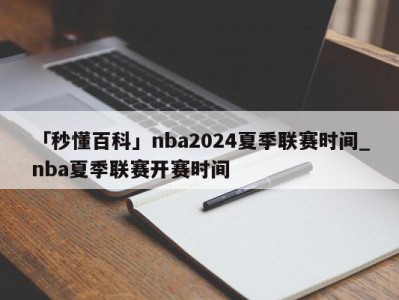 「秒懂百科」nba2024夏季联赛时间_nba夏季联赛开赛时间